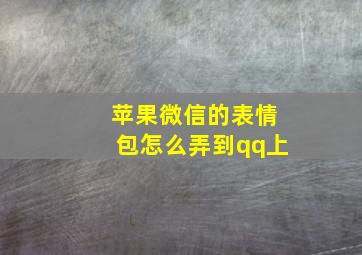 苹果微信的表情包怎么弄到qq上